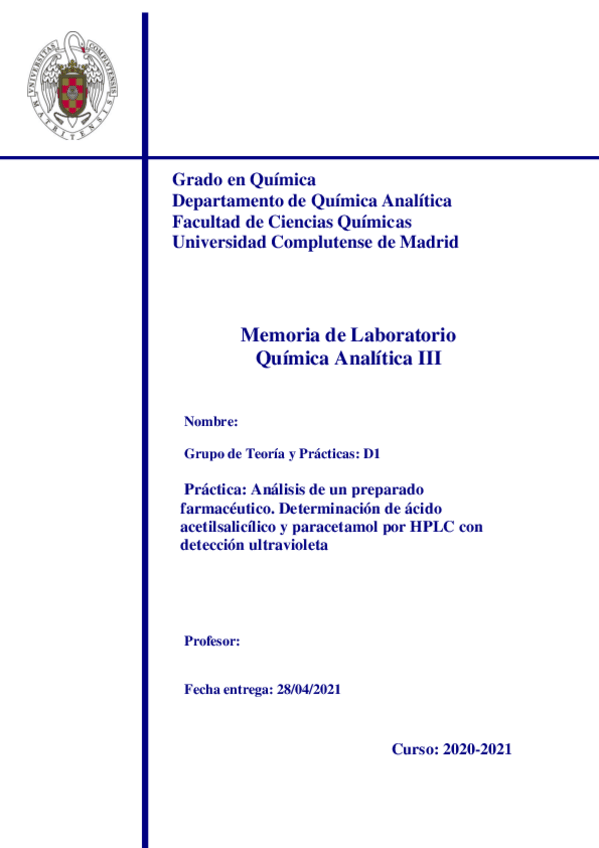 UNIVERSITAS COMPLUTENSIS MATRITENSIS

Grado en Química
Departamento de Química Analítica
Facultad de Ciencias Químicas
Universidad Complutense de Madrid

Memoria de Laboratorio
Química Analítica III

Nombre:

Grupo de Teoría y Prácticas: D1

Práctica: Análisis de un preparado farmacéutico. Determinación de ácido acetilsalicílico y paracetamol por HPLC con detección ultravioleta

Profesor:

Fecha entrega: 28/04/2021

Curso: 2020-2021